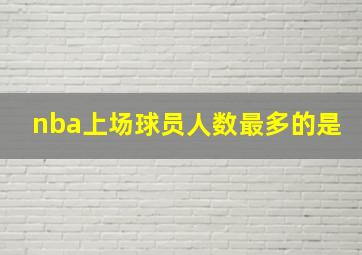 nba上场球员人数最多的是